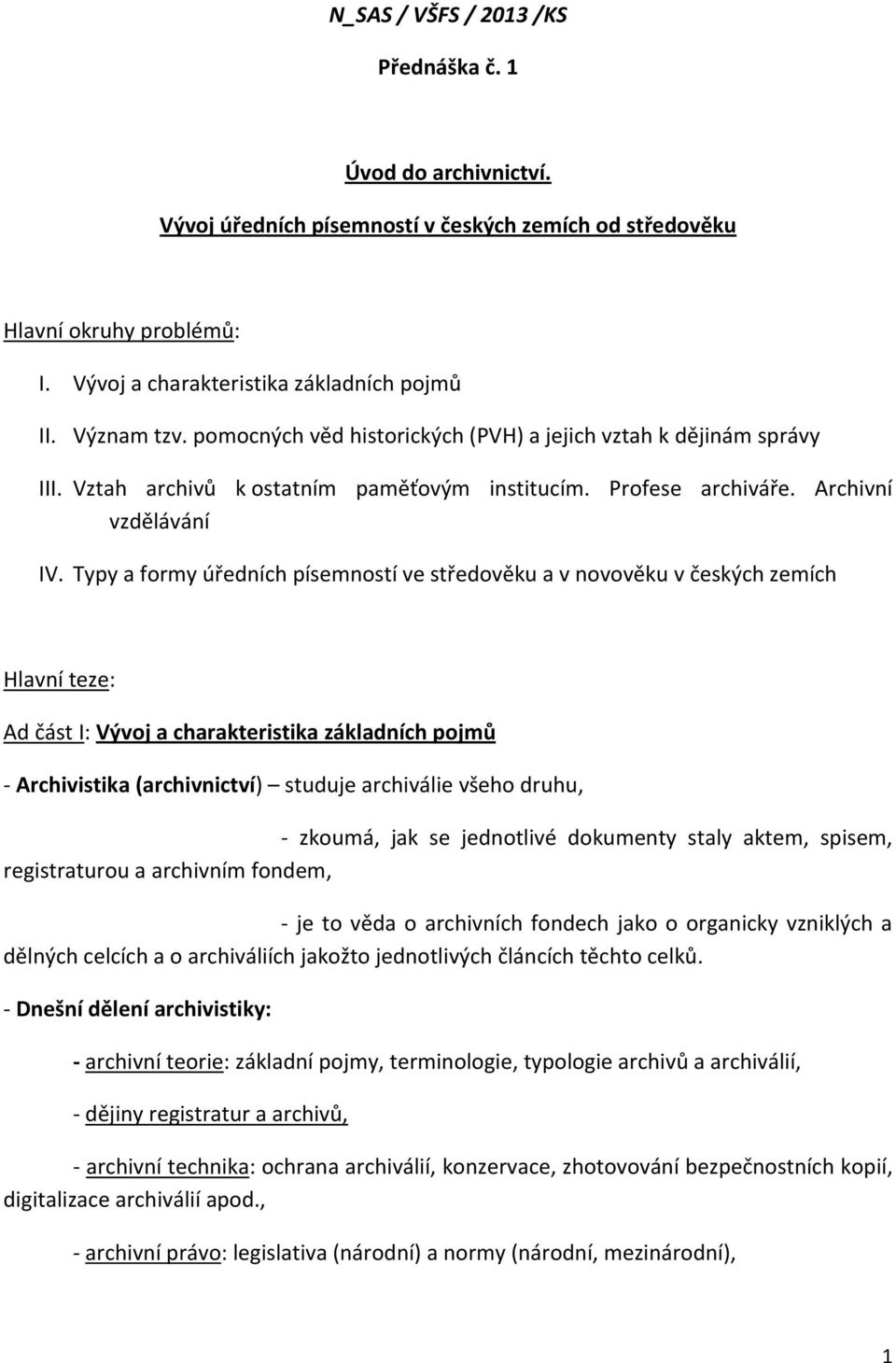 N_SAS / VŠFS / 2013 /KS

Přednáška č. 1

Úvod do archivnictví.

Vývoj úředních písemností v českých zemích od středověku

Hlavní okruhy problémů:

I. Vývoj a charakteristika základních pojmů

II. Význam tzv. pomocných věd historických (PVH) a jejich vztah k dějinám správy

III. Vztah archivů k ostatním paměťovým institucím. Profese archiváře. Archivní vzdělávání

IV. Typy a formy úředních písemností ve středověku a v novověku v českých zemích

Hlavní teze:

Ad část I: Vývoj a charakteristika základních pojmů

- Archivistika (archivnictví) – studuje archiválie všeho druhu,

- zkoumá, jak se jednotlivé dokumenty staly aktem, spisem, registraturou a archivním fondem,

- je to věda o archivních fondech jako o organicky vzniklých a dělných celcích a o archiváliích jakožto jednotlivých článcích těchto celků.

- Dnešní dělení archivistiky:

- archivní teorie: základní pojmy, terminologie, typologie archivů a archiválií,

- dějiny registratur a archivů,

- archivní technika: ochrana archiválií, konzervace, zhotovování bezpečnostních kopií, digitalizace archiválií apod.,

- archivní právo: legislativa (národní) a normy (národní, mezinárodní),

1